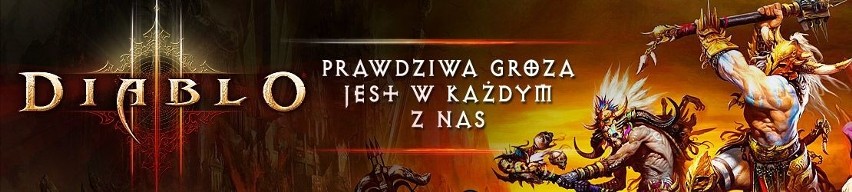 DIABLO

PRAWDZIWA GROZA
JEST W KAŻDYM
Z NAS